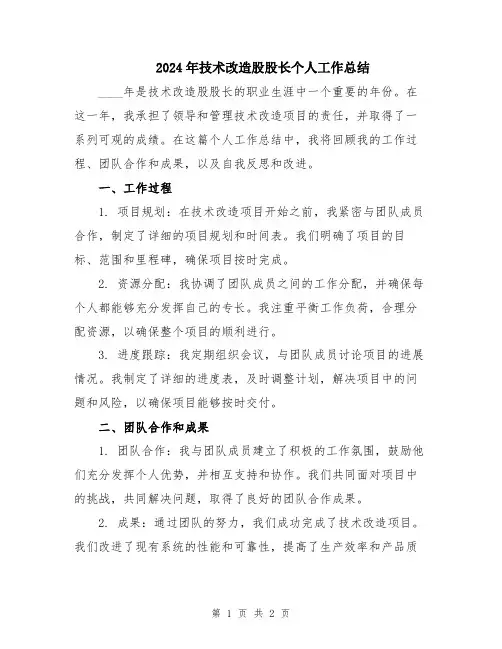 2024年技术改造股股长个人工作总结

____年是技术改造股股长的职业生涯中一个重要的年份。在这一年，我承担了领导和管理技术改造项目的责任，并取得了一系列可观的成绩。在这篇个人工作总结中，我将回顾我的工作过程、团队合作和成果，以及自我反思和改进。

一、工作过程

1. 项目规划：在技术改造项目开始之前，我紧密与团队成员合作，制定了详细的项目规划和时间表。我们明确了项目的目标、范围和里程碑，确保项目按时完成。

2. 资源分配：我协调了团队成员之间的工作分配，并确保每个人都能够充分发挥自己的专长。我注重平衡工作负荷，合理分配资源，以确保整个项目的顺利进行。

3. 进度跟踪：我定期组织会议，与团队成员讨论项目的进展情况。我制定了详细的进度表，及时调整计划，解决项目中的问题和风险，以确保项目能够按时交付。

二、团队合作和成果

1. 团队合作：我与团队成员建立了积极的工作氛围，鼓励他们充分发挥个人优势，并相互支持和协作。我们共同面对项目中的挑战，共同解决问题，取得了良好的团队合作成果。

2. 成果：通过团队的努力，我们成功完成了技术改造项目。我们改进了现有系统的性能和可靠性，提高了生产效率和产品质

第 1 页 共 2 页